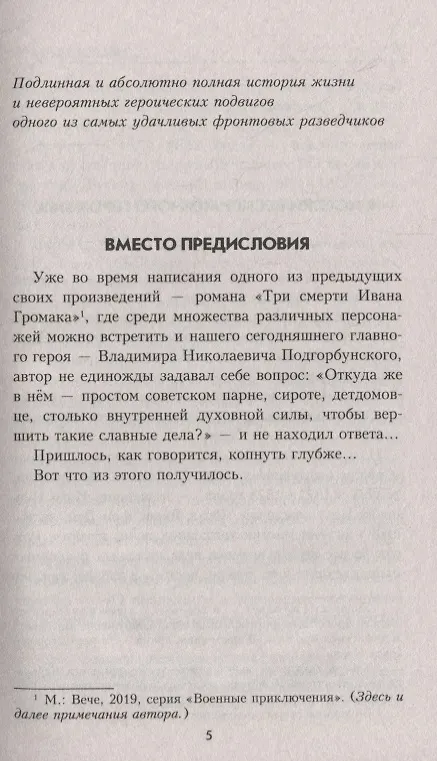 Подлинная и абсолютно полная история жизни и невероятных героических подвигов одного из самых удачливых фронтовых разведчиков

ВМЕСТО ПРЕДИСЛОВИЯ

Уже во время написания одного из предыдущих своих произведений — романа «Три смерти Ивана Громака»$^1$, где среди множества различных персонажей можно встретить и нашего сегодняшнего главного героя — Владимира Николаевича Подгорбунского, автор не единожды задавал себе вопрос: «Откуда же в нём — простом советском парне, сироте, детдомовце, столько внутренней духовной силы, чтобы вершить такие славные дела?» — и не находил ответа...

Пришлось, как говорится, копнуть глубже...

Вот что из этого получилось.

$^1$ М.: Вече, 2019, серия «Военные приключения». (Здесь и далее примечания автора.)

5